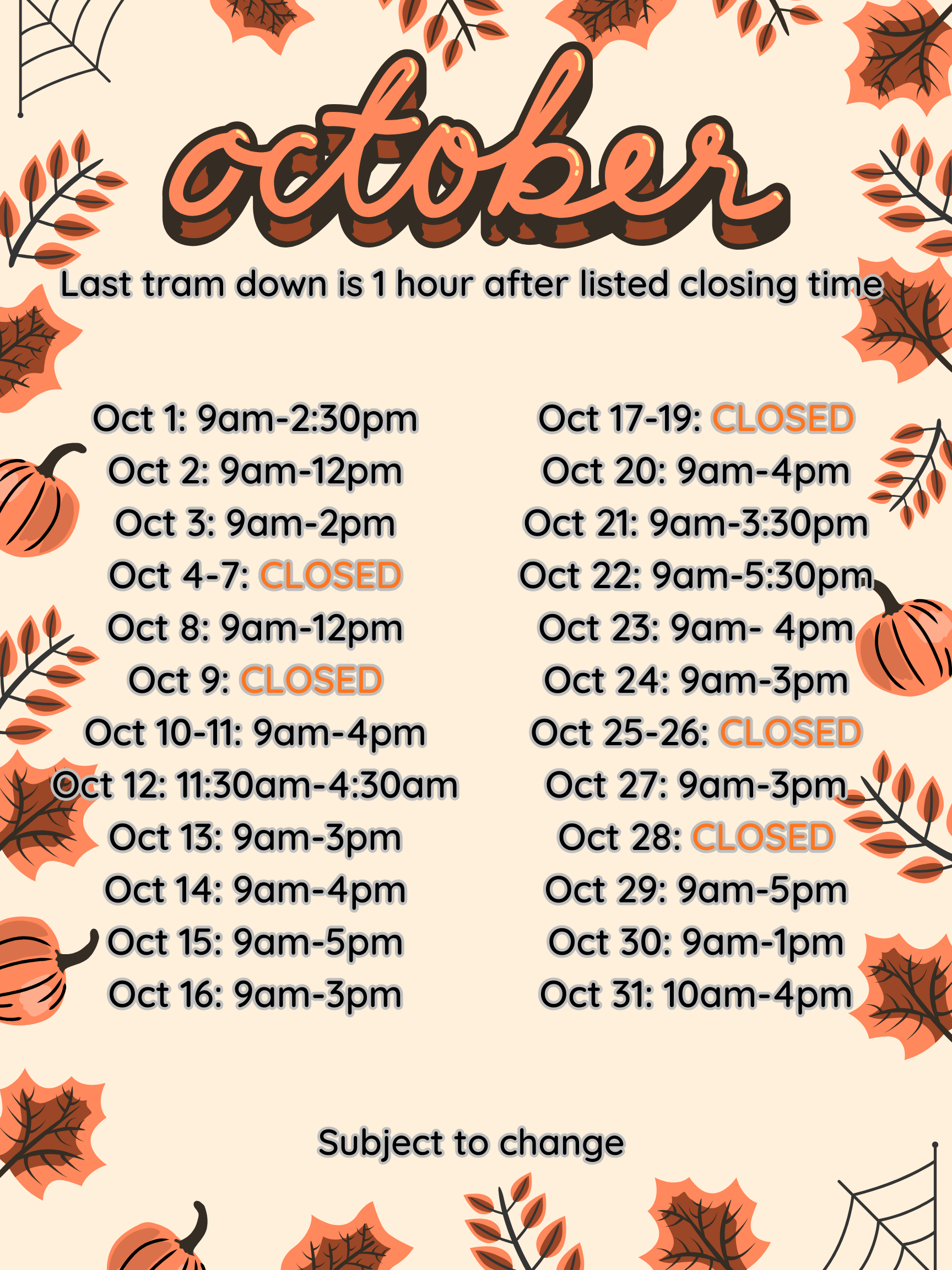 october

Last tram down is 1 hour after listed closing time

Oct 1: 9am-2:30pm
Oct 2: 9am-12pm
Oct 3: 9am-2pm
Oct 4-7: CLOSED
Oct 8: 9am-12pm
Oct 9: CLOSED
Oct 10-11: 9am-4pm
Oct 12: 11:30am-4:30am
Oct 13: 9am-3pm
Oct 14: 9am-4pm
Oct 15: 9am-5pm
Oct 16: 9am-3pm

Oct 17-19: CLOSED
Oct 20: 9am-4pm
Oct 21: 9am-3:30pm
Oct 22: 9am-5:30pm
Oct 23: 9am- 4pm
Oct 24: 9am-3pm
Oct 25-26: CLOSED
Oct 27: 9am-3pm
Oct 28: CLOSED
Oct 29: 9am-5pm
Oct 30: 9am-1pm
Oct 31: 10am-4pm

Subject to change